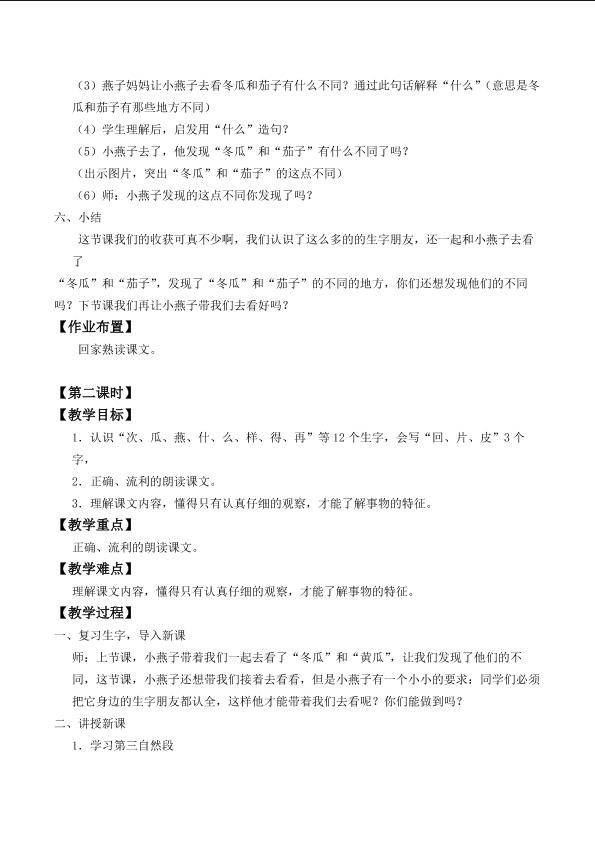 （3）燕子妈妈让小燕子去看冬瓜和茄子有什么不同？通过此句话解释“什么”（意思是冬瓜和茄子有那些地方不同）

（4）学生理解后，启发用“什么”造句？

（5）小燕子去了，他发现“冬瓜”和“茄子”有什么不同了吗？

（出示图片，突出“冬瓜”和“茄子”的这点不同）

（6）师：小燕子发现的这点不同你发现了吗？

六、小结

这节课我们的收获可真不少啊，我们认识了这么多的的生字朋友，还一起和小燕子去看了“冬瓜”和“茄子”，发现了“冬瓜”和“茄子”的不同的地方，你们还想发现他们的不同吗？下节课我们再让小燕子带我们去看好吗？

【作业布置】

回家熟读课文。

【第二课时】

【教学目标】

1.认识“次、瓜、燕、什、么、样、得、再”等12个生字，会写“回、片、皮”3个字，

2.正确、流利的朗读课文。

3.理解课文内容，懂得只有认真仔细的观察，才能了解事物的特征。

【教学重点】

正确、流利的朗读课文。

【教学难点】

理解课文内容，懂得只有认真仔细的观察，才能了解事物的特征。

【教学过程】

一、复习生字，导入新课

师：上节课，小燕子带着我们一起去看了“冬瓜”和“黄瓜”，让我们发现了他们的不同，这节课，小燕子还想带我们接着去看看，但是小燕子有一个小小的要求：同学们必须把它身边的生字朋友都认全，这样他才能带着我们去看呢？你们能做到吗？

二、讲授新课

1.学习第三自然段